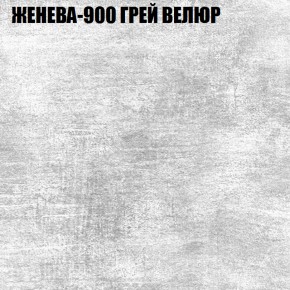 ЖЕНЕВА-900 ГРЕЙ ВЕЛЮР